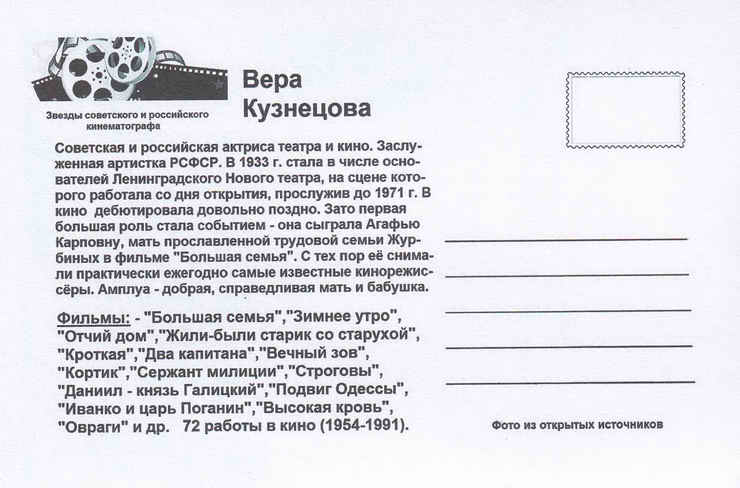 Звезды советского и российского кинематографа

Вера Кузнецова

Советская и российская актриса театра и кино. Заслуженная артистка РСФСР. В 1933 г. стала в числе основателей Ленинградского Нового театра, на сцене которого работала со дня открытия, прослужив до 1971 г. В кино дебютировала довольно поздно. Зато первая большая роль стала событием - она сыграла Агафью Карповну, мать прославленной трудовой семьи Журбиных в фильме "Большая семья". С тех пор её снимали практически ежегодно самые известные кинорежиссёры. Амплуа - добрая, справедливая мать и бабушка.

Фильмы: - "Большая семья","Зимнее утро", "Отчий дом","Жили-были старик со старухой", "Кроткая","Два капитана","Вечный зов", "Кортик","Сержант милиции","Строговы", "Даниил - князь Галицкий","Подвиг Одессы", "Иванко и царь Поганин","Высокая кровь", "Овраги" и др. 72 работы в кино (1954-1991).

Фото из открытых источников